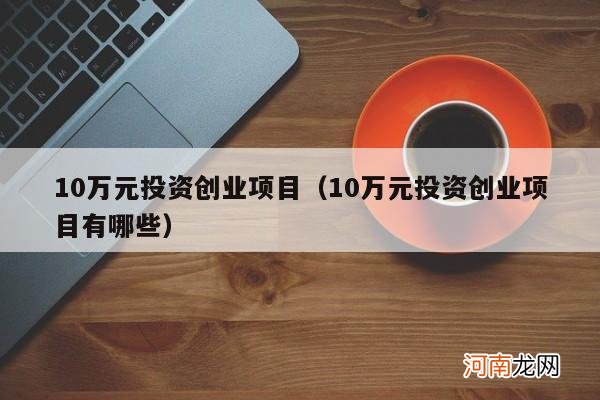 10万元投资创业项目（10万元投资创业项目有哪些）

河南龙网